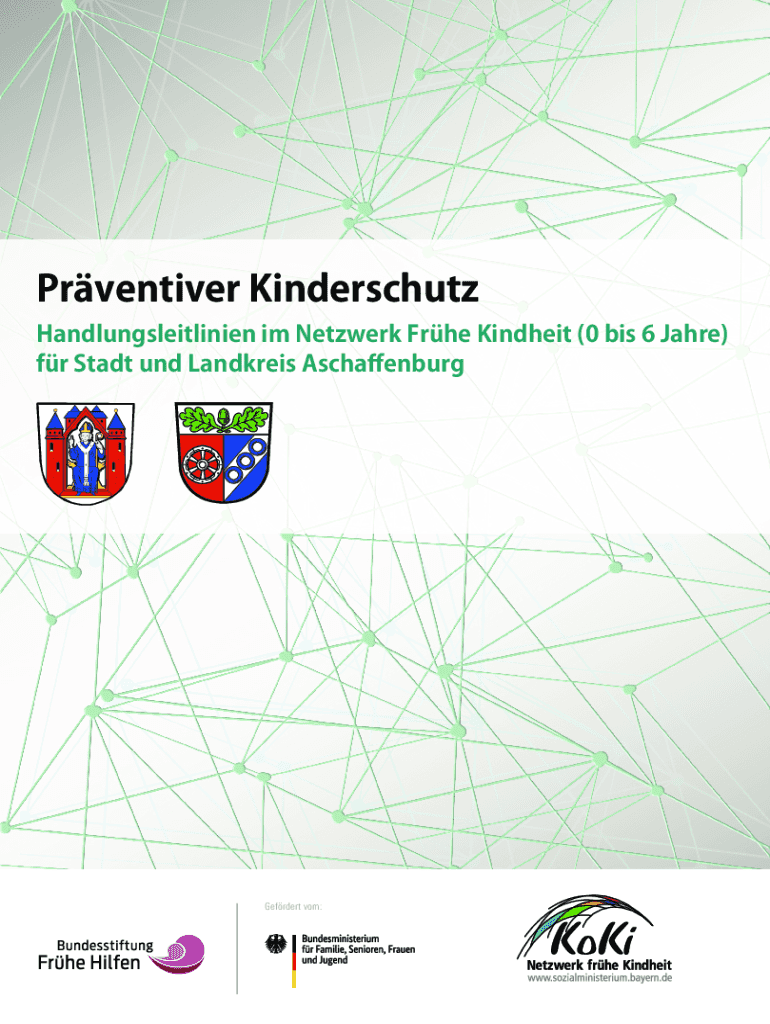 Präventiver Kinderschutz

Handlungsleitlinien im Netzwerk Frühe Kindheit (0 bis 6 Jahre) für Stadt und Landkreis Aschaffenburg

Bundesstiftung
Frühe Hilfen

Gefördert vom:

Bundesministerium
für Familie, Senioren, Frauen
und Jugend

KoKi
Netzwerk frühe Kindheit
www.sozialministerium.bayern.de